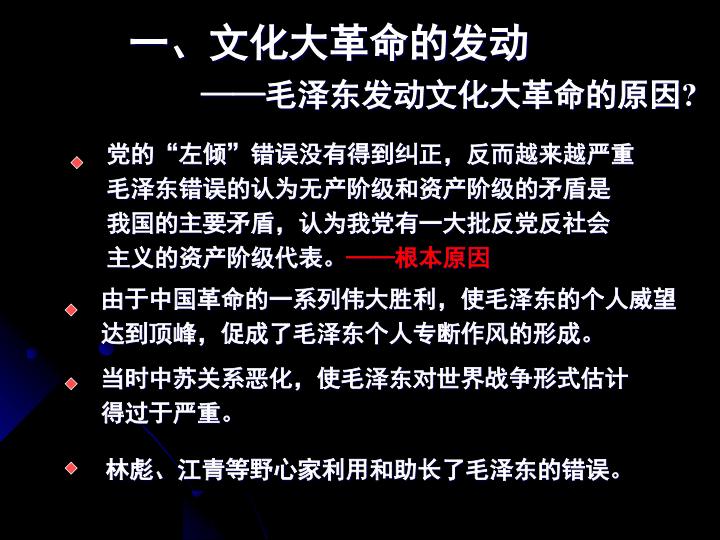 一、文化大革命的发动

——毛泽东发动文化大革命的原因?

• 党的“左倾”错误没有得到纠正，反而越来越严重毛泽东错误的认为无产阶级和资产阶级的矛盾是我国的主要矛盾，认为我党有一大批反党反社会主义的资产阶级代表。——根本原因

• 由于中国革命的一系列伟大胜利，使毛泽东的个人威望达到顶峰，促成了毛泽东个人专断作风的形成。

• 当时中苏关系恶化，使毛泽东对世界战争形式估计得过于严重。

• 林彪、江青等野心家利用和助长了毛泽东的错误。